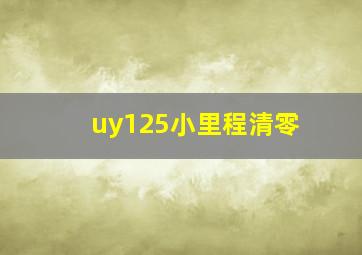 uy125小里程清零